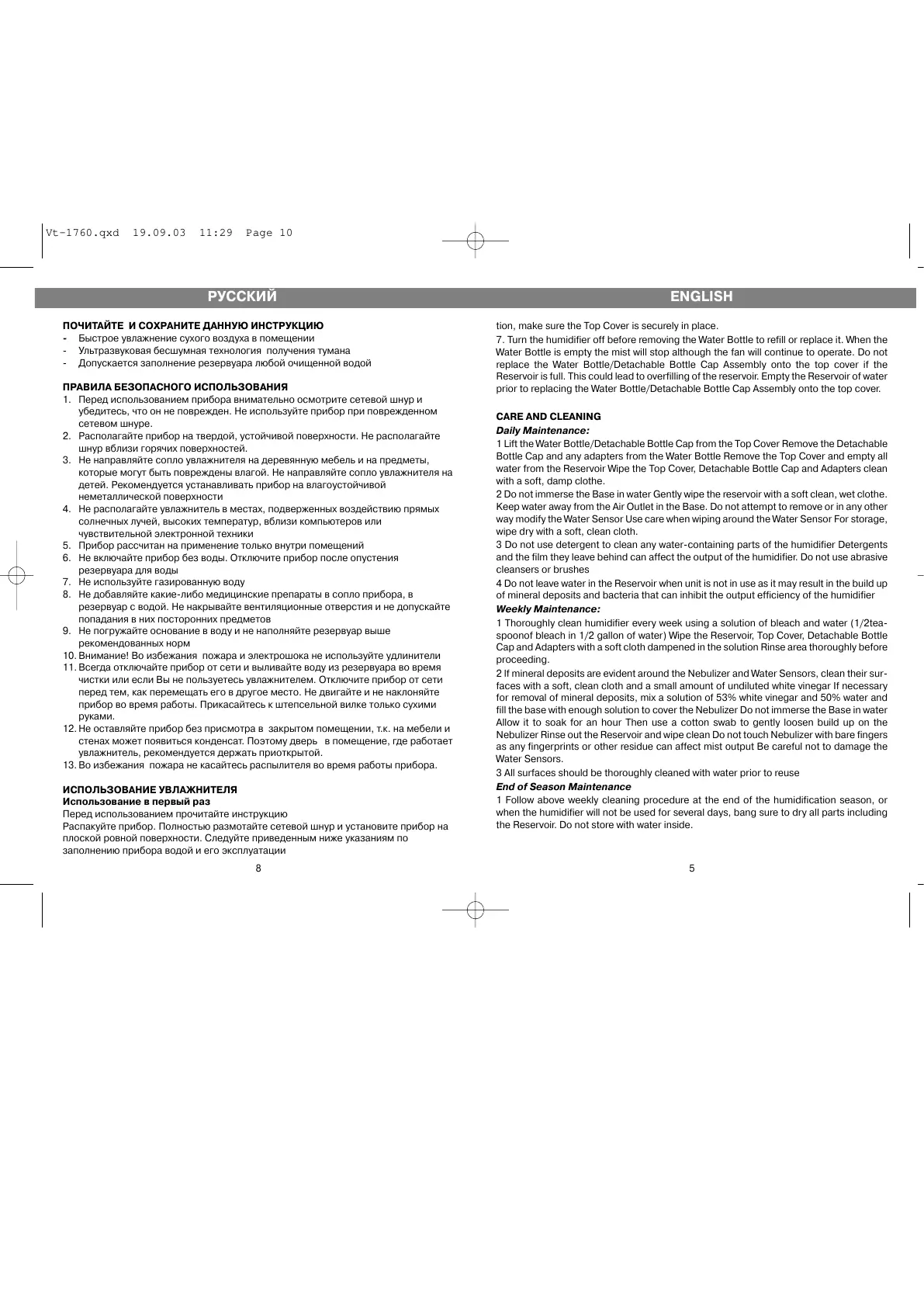 Vt-1760.qxd 19.09.03 11:29 Page 10

РУССКИЙ

ПОЧИТАЙТЕ И СОХРАНИТЕ ДАННУЮ ИНСТРУКЦИЮ
- Быстрое увлажнение сухого воздуха в помещении
- Ультразвуковая бесшумная технология получения тумана
- Допускается заполнение резервуара любой очищенной водой

ПРАВИЛА БЕЗОПАСНОГО ИСПОЛЬЗОВАНИЯ
1. Перед использованием прибора внимательно осмотрите сетевой шнур и убедитесь, что он не поврежден. Не используйте прибор при поврежденном сетевом шнуре.
2. Располагайте прибор на твердой, устойчивой поверхности. Не располагайте шнур вблизи горячих поверхностей.
3. Не направляйте сопло увлажнителя на деревянную мебель и на предметы, которые могут быть повреждены влагой. Не направляйте сопло увлажнителя на детей. Рекомендуется устанавливать прибор на влагоустойчивой неметаллической поверхности
4. Не располагайте увлажнитель в местах, подверженных воздействию прямых солнечных лучей, высоких температур, вблизи компьютеров или чувствительной электронной техники
5. Прибор рассчитан на применение только внутри помещений
6. Не включайте прибор без воды. Отключите прибор после опустения резервуара для воды
7. Не используйте газированную воду
8. Не добавляйте какие-либо медицинские препараты в сопло прибора, в резервуар с водой. Не накрывайте вентиляционные отверстия и не допускайте попадания в них посторонних предметов
9. Не погружайте основание в воду и не наполняйте резервуар выше рекомендованных норм
10. Внимание! Во избежания пожара и электрошока не используйте удлинители
11. Всегда отключайте прибор от сети и выливайте воду из резервуара во время чистки или если Вы не пользуетесь увлажнителем. Отключите прибор от сети перед тем, как перемещать его в другое место. Не двигайте и не наклоняйте прибор во время работы. Прикасайтесь к штепсельной вилке только сухими руками.
12. Не оставляйте прибор без присмотра в закрытом помещении, т.к. на мебели и стенах может появиться конденсат. Поэтому дверь в помещение, где работает увлажнитель, рекомендуется держать приоткрытой.
13. Во избежания пожара не касайтесь распылителя во время работы прибора.

ИСПОЛЬЗОВАНИЕ УВЛАЖНИТЕЛЯ
Использование в первый раз
Перед использованием прочитайте инструкцию
Распакуйте прибор. Полностью размотайте сетевой шнур и установите прибор на плоской ровной поверхности. Следуйте приведенным ниже указаниям по заполнению прибора водой и его эксплуатации

8

ENGLISH

tion, make sure the Top Cover is securely in place.
7. Turn the humidifier off before removing the Water Bottle to refill or replace it. When the Water Bottle is empty the mist will stop although the fan will continue to operate. Do not replace the Water Bottle/Detachable Bottle Cap Assembly onto the top cover if the Reservoir is full. This could lead to overfilling of the reservoir. Empty the Reservoir of water prior to replacing the Water Bottle/Detachable Bottle Cap Assembly onto the top cover.

CARE AND CLEANING
Daily Maintenance:
1 Lift the Water Bottle/Detachable Bottle Cap from the Top Cover Remove the Detachable Bottle Cap and any adapters from the Water Bottle Remove the Top Cover and empty all water from the Reservoir Wipe the Top Cover, Detachable Bottle Cap and Adapters clean with a soft, damp clothe.
2 Do not immerse the Base in water Gently wipe the reservoir with a soft clean, wet clothe. Keep water away from the Air Outlet in the Base. Do not attempt to remove or in any other way modify the Water Sensor Use care when wiping around the Water Sensor For storage, wipe dry with a soft, clean cloth.
3 Do not use detergent to clean any water-containing parts of the humidifier Detergents and the film they leave behind can affect the output of the humidifier. Do not use abrasive cleansers or brushes
4 Do not leave water in the Reservoir when unit is not in use as it may result in the build up of mineral deposits and bacteria that can inhibit the output efficiency of the humidifier
Weekly Maintenance:
1 Thoroughly clean humidifier every week using a solution of bleach and water (1/2teaspoonof bleach in 1/2 gallon of water) Wipe the Reservoir, Top Cover, Detachable Bottle Cap and Adapters with a soft cloth dampened in the solution Rinse area thoroughly before proceeding.
2 If mineral deposits are evident around the Nebulizer and Water Sensors, clean their surfaces with a soft, clean cloth and a small amount of undiluted white vinegar If necessary for removal of mineral deposits, mix a solution of 53% white vinegar and 50% water and fill the base with enough solution to cover the Nebulizer Do not immerse the Base in water Allow it to soak for an hour Then use a cotton swab to gently loosen build up on the Nebulizer Rinse out the Reservoir and wipe clean Do not touch Nebulizer with bare fingers as any fingerprints or other residue can affect mist output Be careful not to damage the Water Sensors.
3 All surfaces should be thoroughly cleaned with water prior to reuse
End of Season Maintenance
1 Follow above weekly cleaning procedure at the end of the humidification season, or when the humidifier will not be used for several days, bang sure to dry all parts including the Reservoir. Do not store with water inside.

5